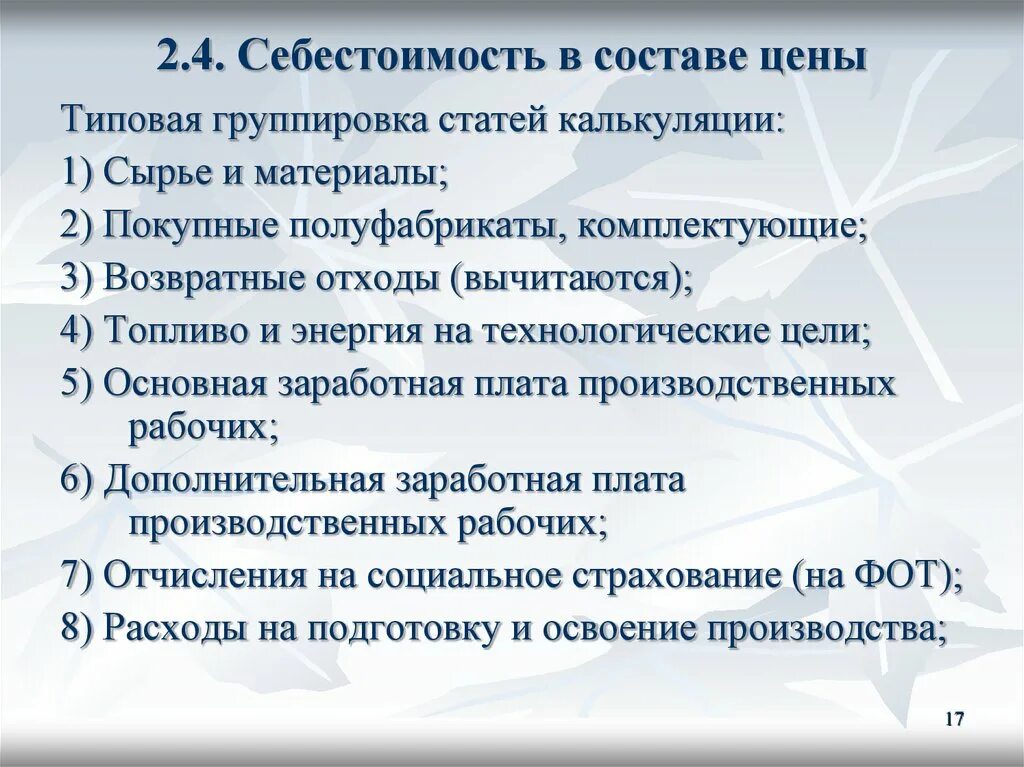 2.4. Себестоимость в составе цены

Типовая группировка статей калькуляции:

1) Сырье и материалы;

2) Покупные полуфабрикаты, комплектующие;

3) Возвратные отходы (вычитаются);

4) Топливо и энергия на технологические цели;

5) Основная заработная плата производственных рабочих;

6) Дополнительная заработная плата производственных рабочих;

7) Отчисления на социальное страхование (на ФОТ);

8) Расходы на подготовку и освоение производства;

17